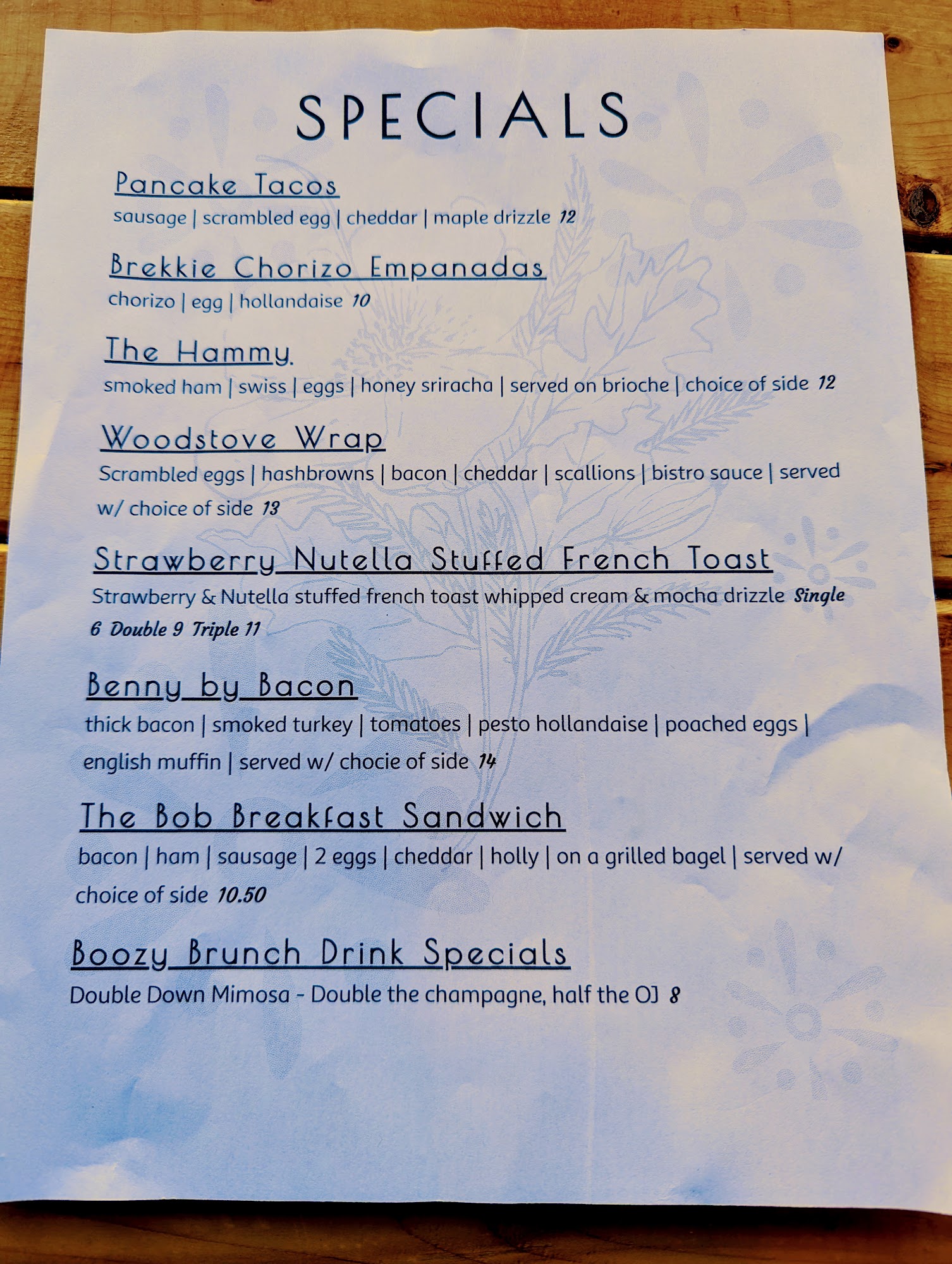 SPECIALS

Pancake Tacos

sausage | scrambled egg | cheddar | maple drizzle 12

Brekkie Chorizo Empanadas

chorizo | egg | hollandaise 10

The Hammy

smoked ham | swiss | eggs | honey sriracha | served on brioche | choice of side 12

Woodstove Wrap

Scrambled eggs | hashbrowns | bacon | cheddar | scallions | bistro sauce | served w/ choice of side 13

Strawberry Nutella Stuffed French Toast

Strawberry & Nutella stuffed french toast whipped cream & mocha drizzle Single 6 Double 9 Triple 11

Benny by Bacon

thick bacon | smoked turkey | tomatoes | pesto hollandaise | poached eggs | english muffin | served w/ chocie of side 14

The Bob Breakfast Sandwich

bacon | ham | sausage | 2 eggs | cheddar | holly | on a grilled bagel | served w/ choice of side 10.50

Boozy Brunch Drink Specials

Double Down Mimosa - Double the champagne, half the OJ 8